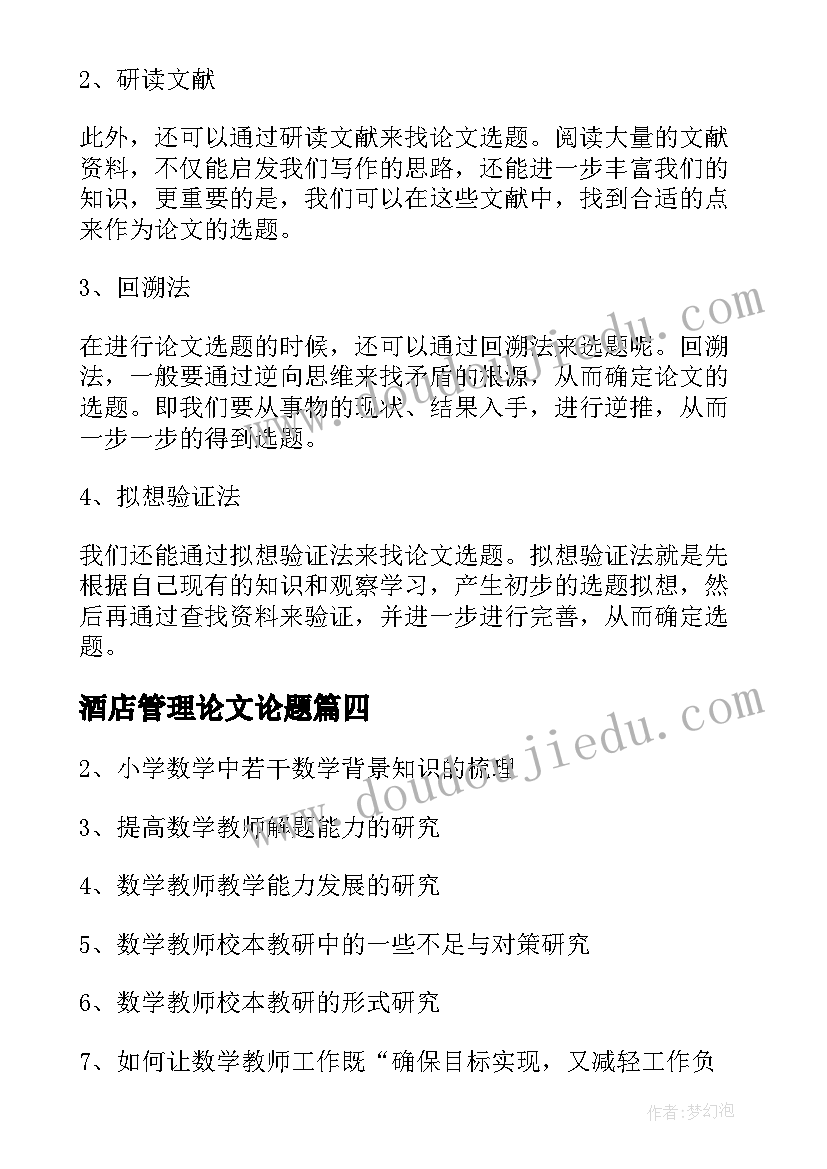 2、研读文献

此外，还可以通过研读文献来找论文选题。阅读大量的文献资料，不仅能启发我们写作的思路，还能进一步丰富我们的知识，更重要的是，我们可以在这些文献中，找到合适的点来作为论文的选题。

3、回溯法

在进行论文选题的时候，还可以通过回溯法来选题呢。回溯法，一般要通过逆向思维来找矛盾的根源，从而确定论文的选题。即我们要从事物的现状、结果入手，进行逆推，从而一步一步的得到选题。

4、拟想验证法

我们还能通过拟想验证法来找论文选题。拟想验证法就是先根据自己现有的知识和观察学习，产生初步的选题拟想，然后再通过查找资料来验证，并进一步进行完善，从而确定选题。

酒店管理论文论题篇四

2、小学数学中若干数学背景知识的梳理

3、提高数学教师解题能力的研究

4、数学教师教学能力发展的研究

5、数学教师校本教研中的一些不足与对策研究

6、数学教师校本教研的形式研究

7、如何让数学教师工作既“确保目标实现，又减轻工作负

www.doudoujiedu.com

www.doudoujiedu.com

作者：梦幻泡